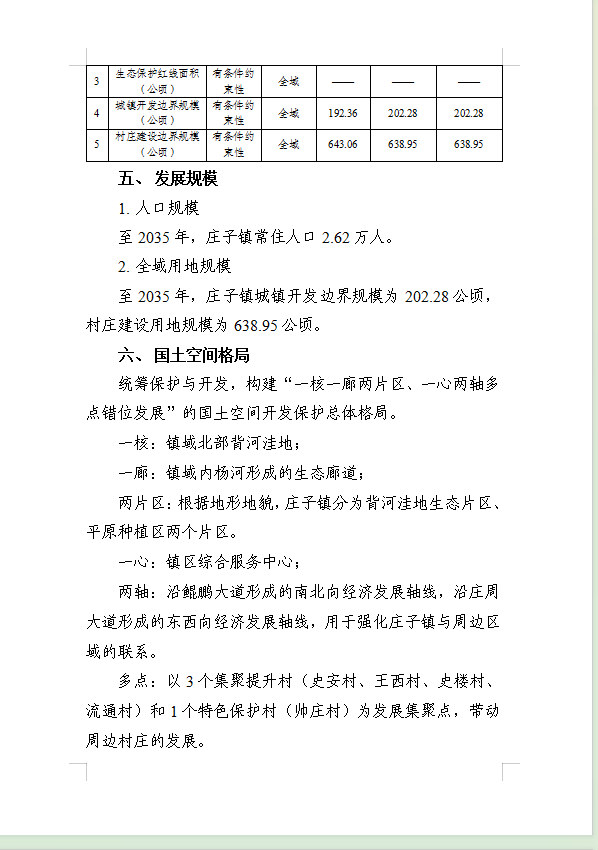 | 3 | 生态保护红线面积（公顷） | 有条件的束性 | 全域 | —— | —— | —— |
|---|---|---|---|---|---|---|
| 4 | 城镇开发边界规模（公顷） | 有条件的束性 | 全域 | 192.36 | 202.28 | 202.28 |
| 5 | 村庄建设边界规模（公顷） | 有条件的束性 | 全域 | 643.06 | 638.95 | 638.95 |

五、发展规模

1. 人口规模

至 2035 年，庄子镇常住人口 2.62 万人。

2. 全域用地规模

至 2035 年，庄子镇城镇开发边界规模为 202.28 公顷，村庄建设用地规模为 638.95 公顷。

六、国土空间格局

统筹保护与开发，构建“一核一廊两片区、一心两轴多点错位发展”的国土空间开发保护总体格局。

一核：镇域北部背河洼地；

一廊：镇域内杨河形成的生态廊道；

两片区：根据地形地貌，庄子镇分为背河洼地生态片区、平原种植区两个片区。

一心：镇区综合服务中心；

两轴：沿鲲鹏大道形成的南北向经济发展轴线，沿庄周大道形成的东西向经济发展轴线，用于强化庄子镇与周边区域的联系。

多点：以 3 个集聚提升村（史安村、王西村、史楼村、流通村）和 1 个特色保护村（帅庄村）为发展集聚点，带动周边村庄的发展。